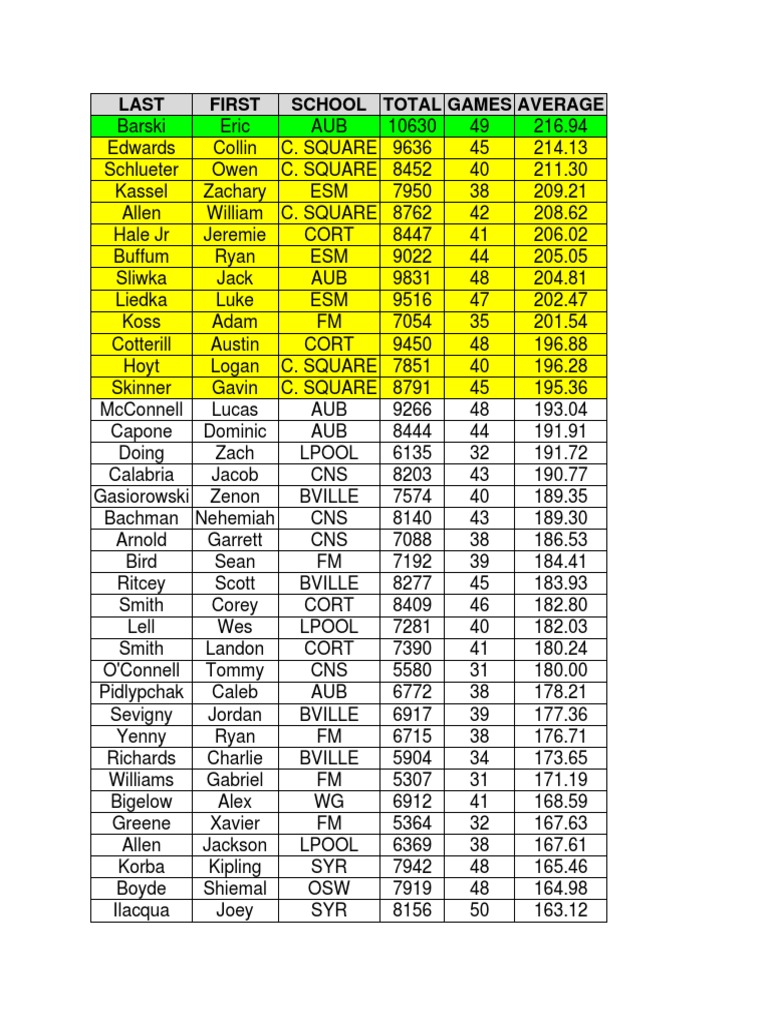 | LAST | FIRST | SCHOOL | TOTAL | GAMES | AVERAGE |
|---|---|---|---|---|---|
| Barski | Eric | AUB | 10630 | 49 | 216.94 |
| Edwards | Collin | C. SQUARE | 9636 | 45 | 214.13 |
| Schlueter | Owen | C. SQUARE | 8452 | 40 | 211.30 |
| Kassel | Zachary | ESM | 7950 | 38 | 209.21 |
| Allen | William | C. SQUARE | 8762 | 42 | 208.62 |
| Hale Jr | Jeremie | CORT | 8447 | 41 | 206.02 |
| Buffum | Ryan | ESM | 9022 | 44 | 205.05 |
| Sliwka | Jack | AUB | 9831 | 48 | 204.81 |
| Liedka | Luke | ESM | 9516 | 47 | 202.47 |
| Koss | Adam | FM | 7054 | 35 | 201.54 |
| Cotterill | Austin | CORT | 9450 | 48 | 196.88 |
| Hoyt | Logan | C. SQUARE | 7851 | 40 | 196.28 |
| Skinner | Gavin | C. SQUARE | 8791 | 45 | 195.36 |
| McConnell | Lucas | AUB | 9266 | 48 | 193.04 |
| Capone | Dominic | AUB | 8444 | 44 | 191.91 |
| Doing | Zach | LPOOL | 6135 | 32 | 191.72 |
| Calabria | Jacob | CNS | 8203 | 43 | 190.77 |
| Gasiorowski | Zenon | BVILLE | 7574 | 40 | 189.35 |
| Bachman | Nehemiah | CNS | 8140 | 43 | 189.30 |
| Arnold | Garrett | CNS | 7088 | 38 | 186.53 |
| Bird | Sean | FM | 7192 | 39 | 184.41 |
| Ritcey | Scott | BVILLE | 8277 | 45 | 183.93 |
| Smith | Corey | CORT | 8409 | 46 | 182.80 |
| Lell | Wes | LPOOL | 7281 | 40 | 182.03 |
| Smith | Landon | CORT | 7390 | 41 | 180.24 |
| O'Connell | Tommy | CNS | 5580 | 31 | 180.00 |
| Pidlypchak | Caleb | AUB | 6772 | 38 | 178.21 |
| Sevigny | Jordan | BVILLE | 6917 | 39 | 177.36 |
| Yenny | Ryan | FM | 6715 | 38 | 176.71 |
| Richards | Charlie | BVILLE | 5904 | 34 | 173.65 |
| Williams | Gabriel | FM | 5307 | 31 | 171.19 |
| Bigelow | Alex | WG | 6912 | 41 | 168.59 |
| Greene | Xavier | FM | 5364 | 32 | 167.63 |
| Allen | Jackson | LPOOL | 6369 | 38 | 167.61 |
| Korba | Kipling | SYR | 7942 | 48 | 165.46 |
| Boyde | Shiemal | OSW | 7919 | 48 | 164.98 |
| Ilacqua | Joey | SYR | 8156 | 50 | 163.12 |